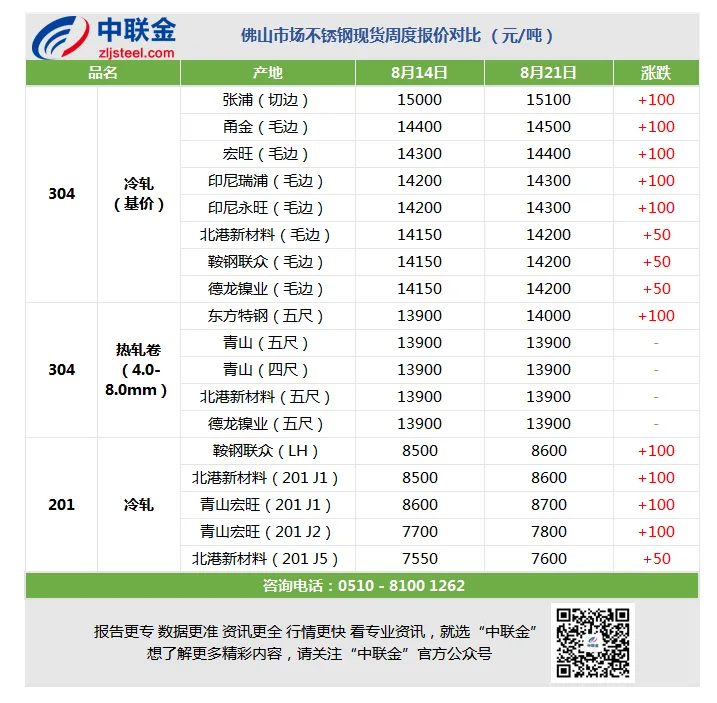 中联金
zljsteel.com

佛山市场不锈钢现货周度报价对比（元/吨）

| 品名 | | 产地 | 8月14日 | 8月21日 | 涨跌 |
|---|---|---|---|---|---|
| 304 | 冷轧（基价） | 张浦（切边） | 15000 | 15100 | +100 |
| | | 甬金（毛边） | 14400 | 14500 | +100 |
| | | 宏旺（毛边） | 14300 | 14400 | +100 |
| | | 印尼瑞浦（毛边） | 14200 | 14300 | +100 |
| | | 印尼永旺（毛边） | 14200 | 14300 | +100 |
| | | 北港新材料（毛边） | 14150 | 14200 | +50 |
| | | 鞍钢联众（毛边） | 14150 | 14200 | +50 |
| | | 德龙镍业（毛边） | 14150 | 14200 | +50 |
| 304 | 热轧卷（4.0-8.0mm） | 东方特钢（五尺） | 13900 | 14000 | +100 |
| | | 青山（五尺） | 13900 | 13900 | - |
| | | 青山（四尺） | 13900 | 13900 | - |
| | | 北港新材料（五尺） | 13900 | 13900 | - |
| | | 德龙镍业（五尺） | 13900 | 13900 | - |
| 201 | 冷轧 | 鞍钢联众（LH） | 8500 | 8600 | +100 |
| | | 北港新材料（201 J1） | 8500 | 8600 | +100 |
| | | 青山宏旺（201 J1） | 8600 | 8700 | +100 |
| | | 青山宏旺（201 J2） | 7700 | 7800 | +100 |
| | | 北港新材料（201 J5） | 7550 | 7600 | +50 |

咨询电话：0510 - 8100 1262

报告更专 数据更准 资讯更全 行情更快 看专业资讯，就选“中联金”
想了解更多精彩内容，请关注“中联金”官方公众号